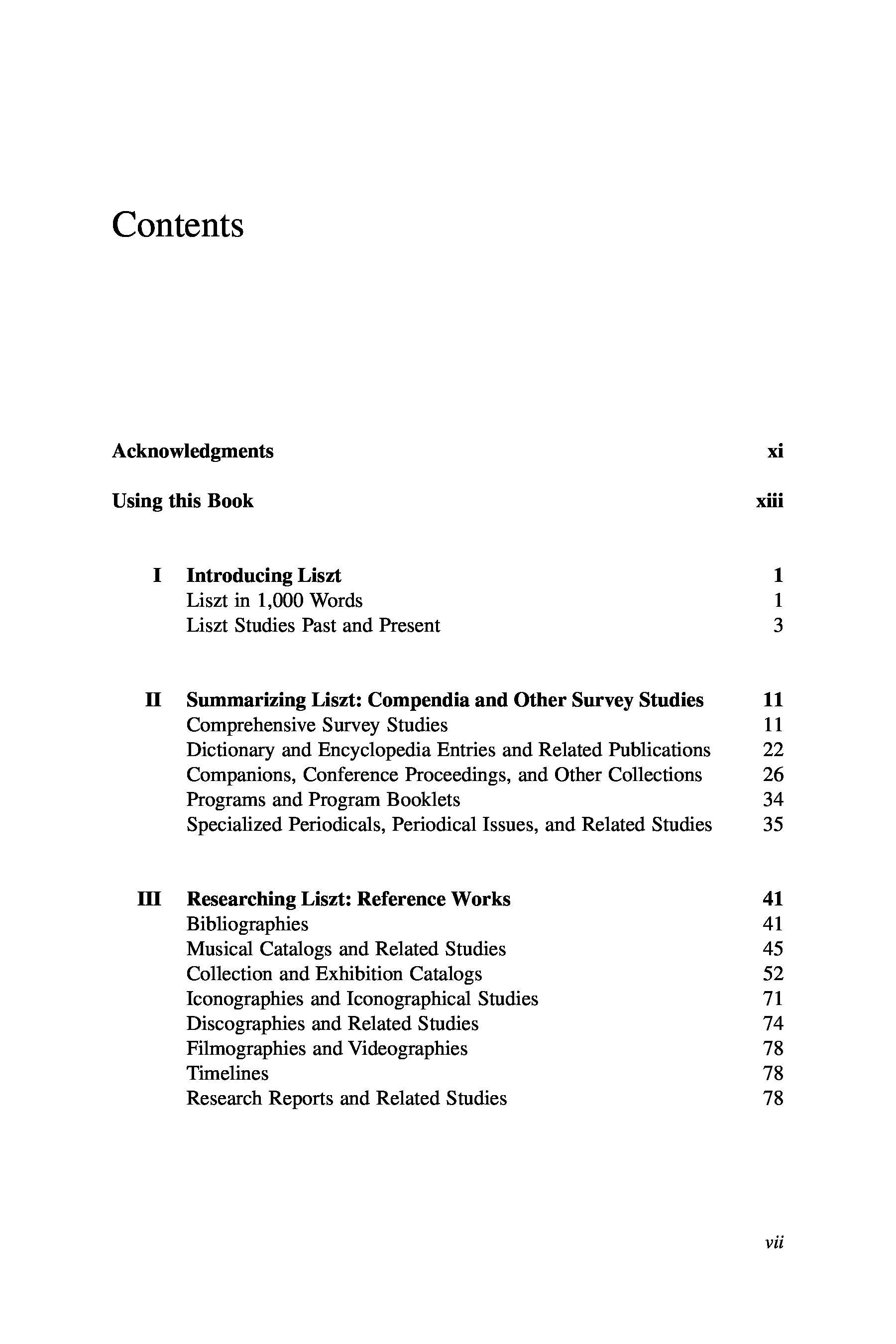 Contents

Acknowledgments xi

Using this Book xiii

I Introducing Liszt 1
Liszt in 1,000 Words 1
Liszt Studies Past and Present 3

II Summarizing Liszt: Compendia and Other Survey Studies 11
Comprehensive Survey Studies 11
Dictionary and Encyclopedia Entries and Related Publications 22
Companions, Conference Proceedings, and Other Collections 26
Programs and Program Booklets 34
Specialized Periodicals, Periodical Issues, and Related Studies 35

III Researching Liszt: Reference Works 41
Bibliographies 41
Musical Catalogs and Related Studies 45
Collection and Exhibition Catalogs 52
Iconographies and Iconographical Studies 71
Discographies and Related Studies 74
Filmographies and Videographies 78
Timelines 78
Research Reports and Related Studies 78

vii